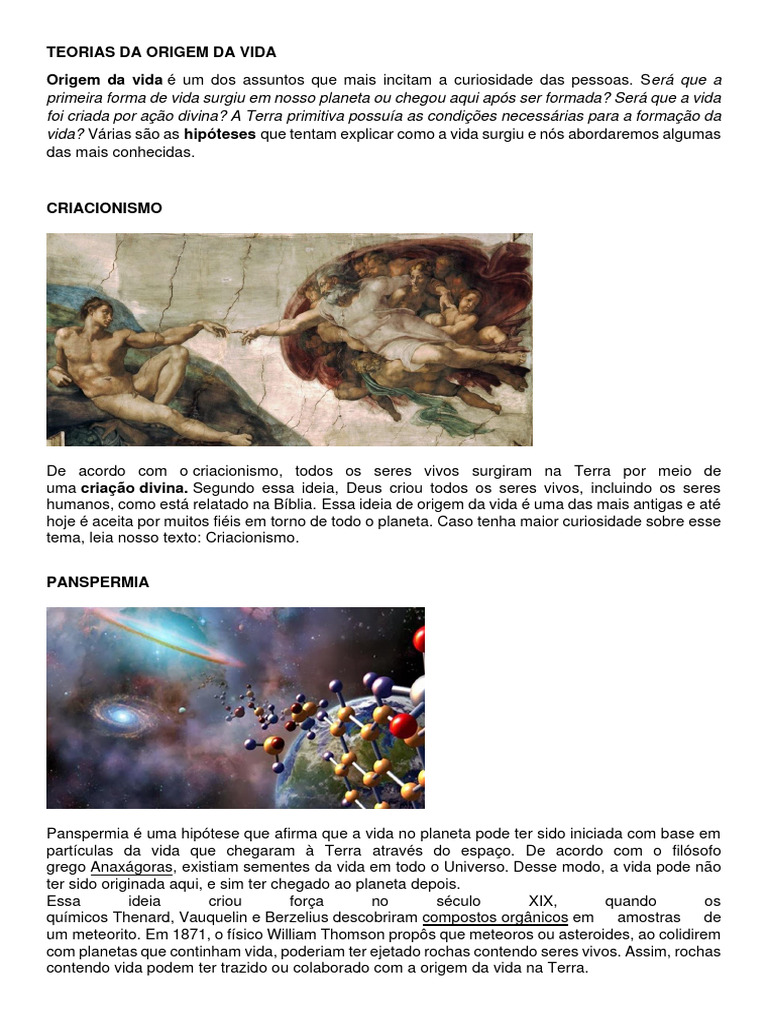 TEORIAS DA ORIGEM DA VIDA

Origem da vida é um dos assuntos que mais incitam a curiosidade das pessoas. Será que a primeira forma de vida surgiu em nosso planeta ou chegou aqui após ser formada? Será que a vida foi criada por ação divina? A Terra primitiva possuía as condições necessárias para a formação da vida? Várias são as hipóteses que tentam explicar como a vida surgiu e nós abordaremos algumas das mais conhecidas.

CRIACIONISMO

De acordo com o criacionismo, todos os seres vivos surgiram na Terra por meio de uma criação divina. Segundo essa ideia, Deus criou todos os seres vivos, incluindo os seres humanos, como está relatado na Bíblia. Essa ideia de origem da vida é uma das mais antigas e até hoje é aceita por muitos fiéis em torno de todo o planeta. Caso tenha maior curiosidade sobre esse tema, leia nosso texto: Criacionismo.

PANSPERMIA

Panspermia é uma hipótese que afirma que a vida no planeta pode ter sido iniciada com base em partículas da vida que chegaram à Terra através do espaço. De acordo com o filósofo grego Anaxágoras, existiam sementes da vida em todo o Universo. Desse modo, a vida pode não ter sido originada aqui, e sim ter chegado ao planeta depois.
Essa ideia criou força no século XIX, quando os químicos Thenard, Vauquelin e Berzelius descobriram compostos orgânicos em amostras de um meteorito. Em 1871, o físico William Thomson propôs que meteoros ou asteroides, ao colidirem com planetas que continham vida, poderiam ter ejetado rochas contendo seres vivos. Assim, rochas contendo vida podem ter trazido ou colaborado com a origem da vida na Terra.